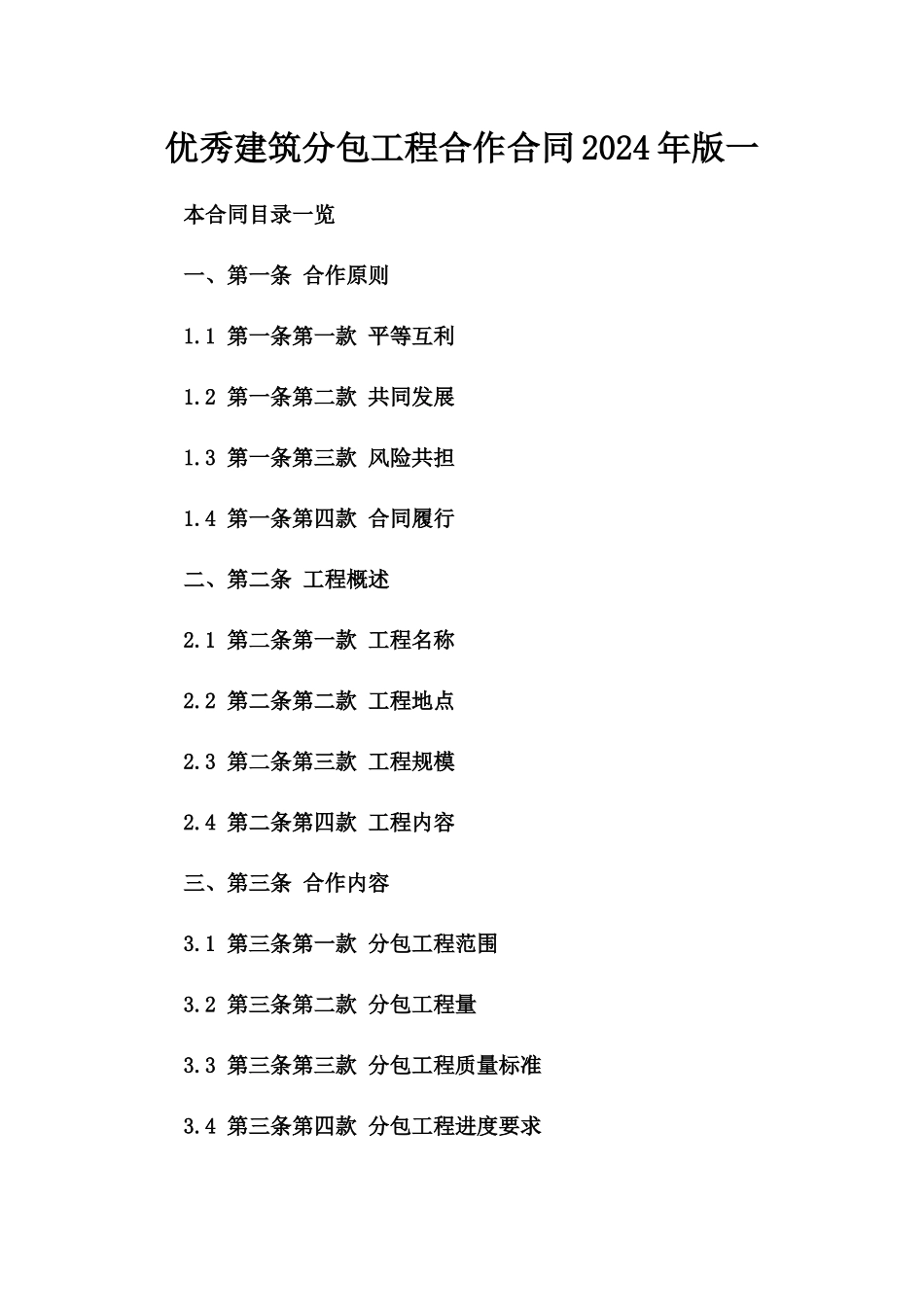 优秀建筑分包工程合作合同2024年版一

本合同目录一览

一、第一条 合作原则

1.1 第一条第一款 平等互利

1.2 第一条第二款 共同发展

1.3 第一条第三款 风险共担

1.4 第一条第四款 合同履行

二、第二条 工程概述

2.1 第二条第一款 工程名称

2.2 第二条第二款 工程地点

2.3 第二条第三款 工程规模

2.4 第二条第四款 工程内容

三、第三条 合作内容

3.1 第三条第一款 分包工程范围

3.2 第三条第二款 分包工程量

3.3 第三条第三款 分包工程质量标准

3.4 第三条第四款 分包工程进度要求